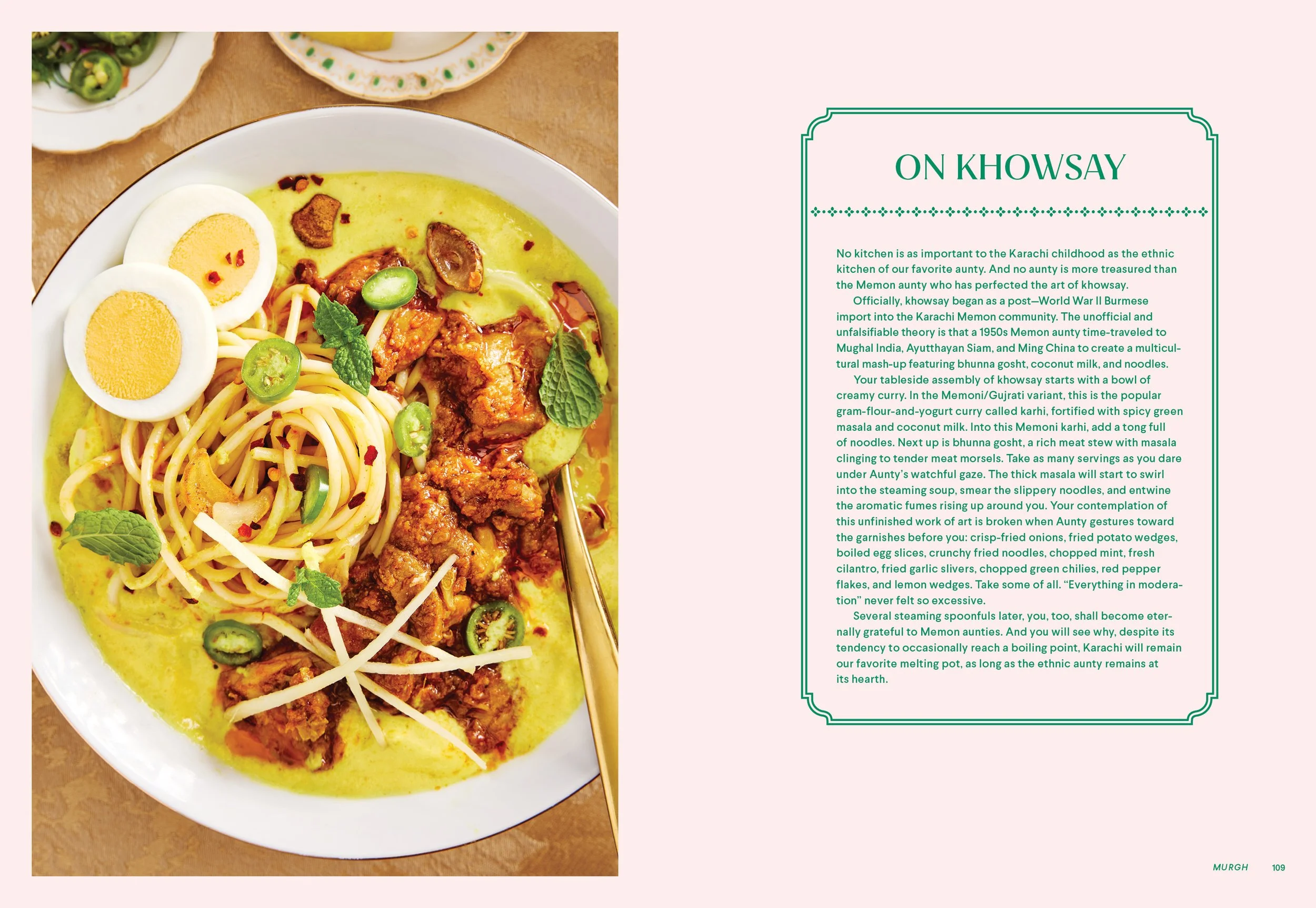 ON KHOWSAY

No kitchen is as important to the Karachi childhood as the ethnic kitchen of our favorite aunty. And no aunty is more treasured than the Memon aunty who has perfected the art of khowsay.

Officially, khowsay began as a post–World War II Burmese import into the Karachi Memon community. The unofficial and unfalsifiable theory is that a 1950s Memon aunty time-traveled to Mughal India, Ayutthayan Siam, and Ming China to create a multicultural mash-up featuring bhunna gosht, coconut milk, and noodles.

Your tableside assembly of khowsay starts with a bowl of creamy curry. In the Memoni/Gujrati variant, this is the popular gram-flour-and-yogurt curry called karhi, fortified with spicy green masala and coconut milk. Into this Memoni karhi, add a tong full of noodles. Next up is bhunna gosht, a rich meat stew with masala clinging to tender meat morsels. Take as many servings as you dare under Aunty's watchful gaze. The thick masala will start to swirl into the steaming soup, smear the slippery noodles, and entwine the aromatic fumes rising up around you. Your contemplation of this unfinished work of art is broken when Aunty gestures toward the garnishes before you: crisp-fried onions, fried potato wedges, boiled egg slices, crunchy fried noodles, chopped mint, fresh cilantro, fried garlic slivers, chopped green chilies, red pepper flakes, and lemon wedges. Take some of all. "Everything in moderation" never felt so excessive.

Several steaming spoonfuls later, you, too, shall become eternally grateful to Memon aunties. And you will see why, despite its tendency to occasionally reach a boiling point, Karachi will remain our favorite melting pot, as long as the ethnic aunty remains at its hearth.

MURGH 109